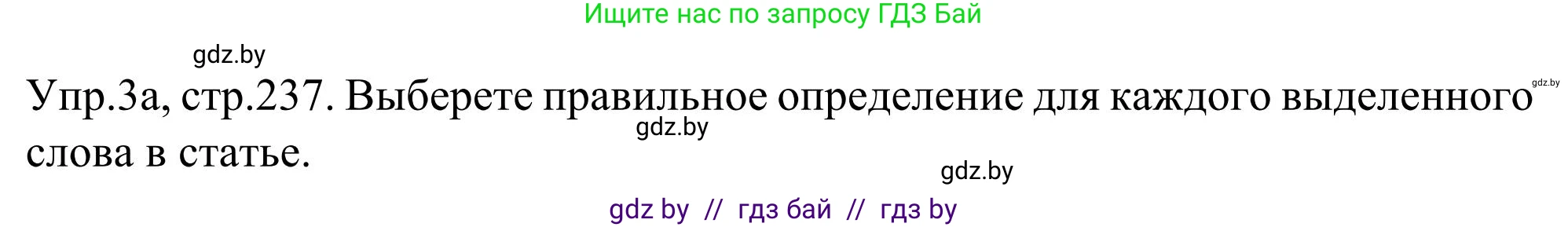 Ищите нас по запросу ГДЗ Бай

gdz.by

Упр.3а, стр.237. Выберете правильное определение для каждого выделенного слова в статье.

gdz.by

gdz.by

gdz.by

gdz by // гдз бай // гдз by